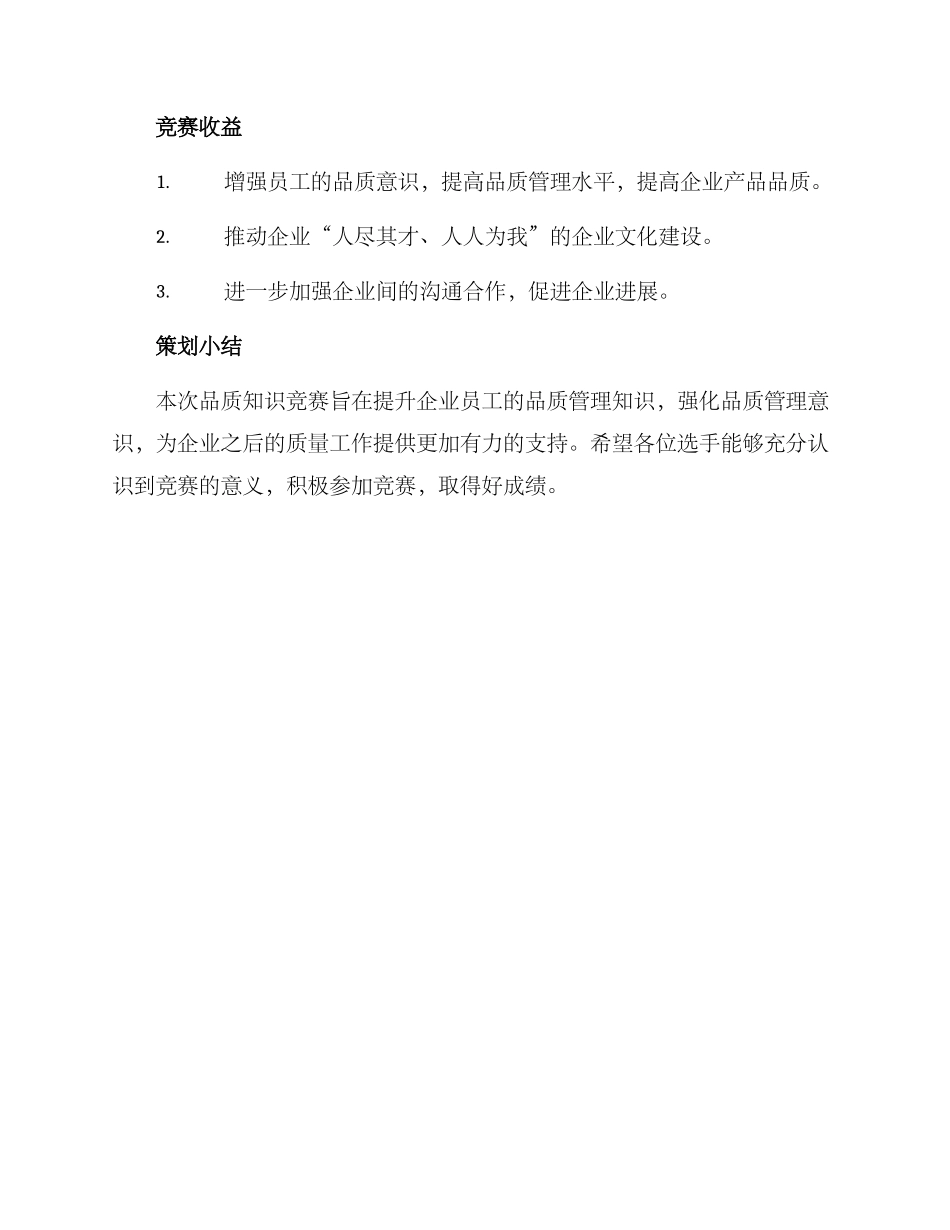 竞赛收益

1. 增强员工的品质意识，提高品质管理水平，提高企业产品品质。

2. 推动企业“人尽其才、人人为我”的企业文化建设。

3. 进一步加强企业间的沟通合作，促进企业进展。

策划小结

本次品质知识竞赛旨在提升企业员工的品质管理知识，强化品质管理意识，为企业之后的质量工作提供更加有力的支持。希望各位选手能够充分认识到竞赛的意义，积极参加竞赛，取得好成绩。